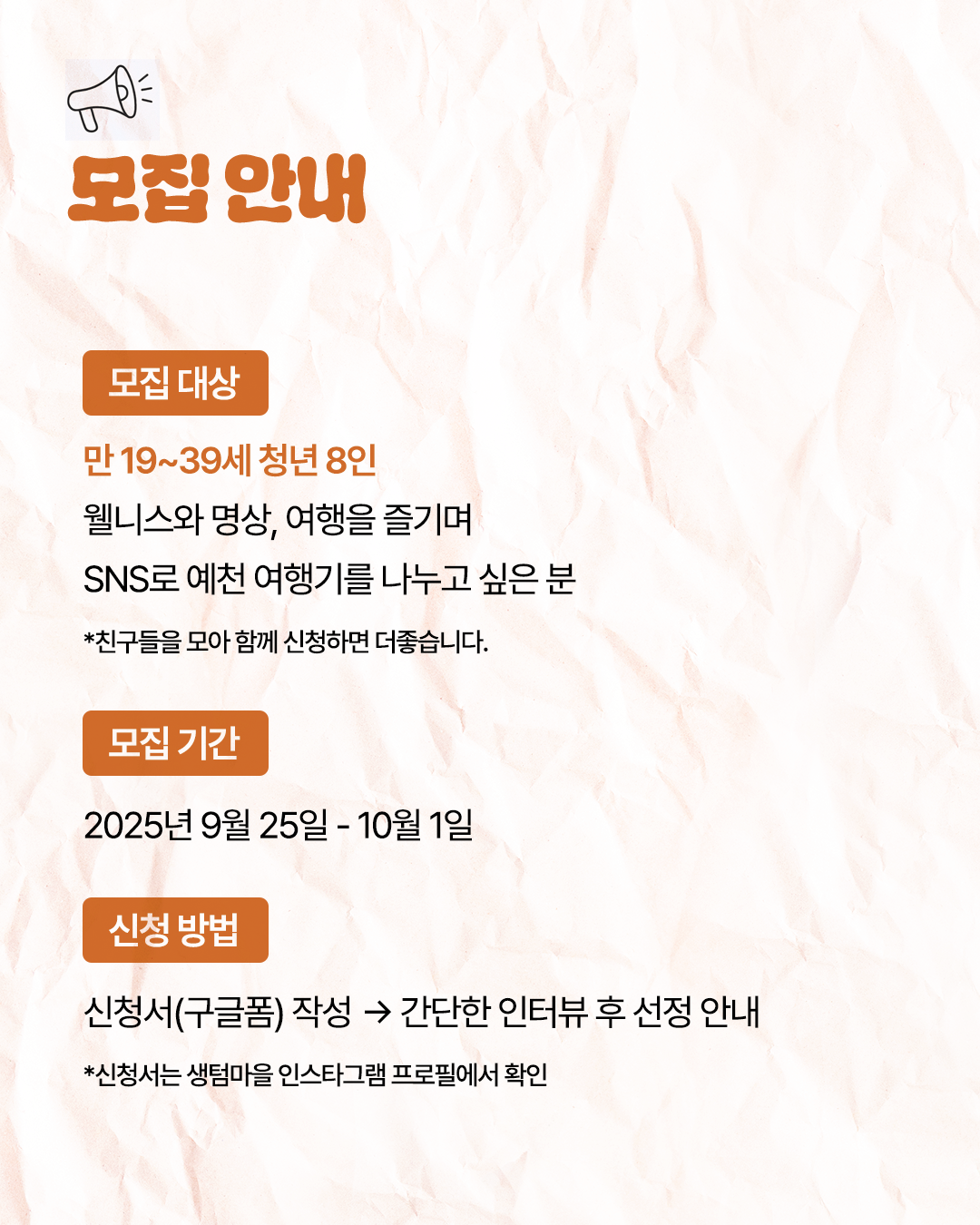 모집 안내

모집 대상

만 19~39세 청년 8인

웰니스와 명상, 여행을 즐기며

SNS로 예천 여행기를 나누고 싶은 분

*친구들을 모아 함께 신청하면 더좋습니다.

모집 기간

2025년 9월 25일 - 10월 1일

신청 방법

신청서(구글폼) 작성 → 간단한 인터뷰 후 선정 안내

*신청서는 생텀마을 인스타그램 프로필에서 확인